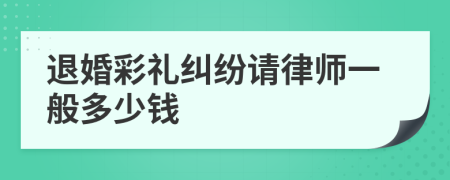 退婚彩礼纠纷请律师一般多少钱